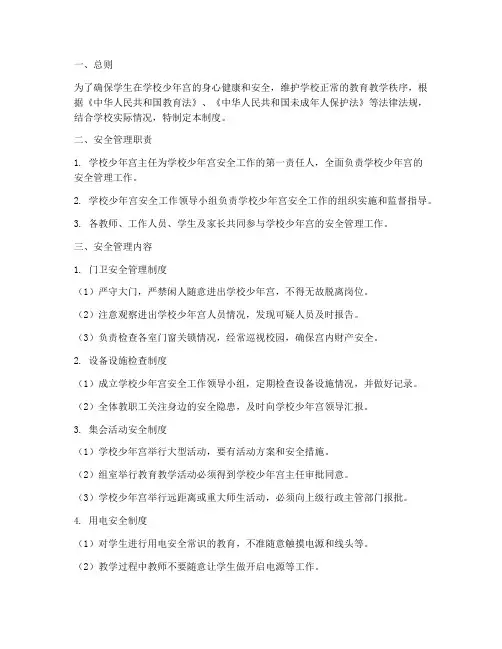 一、总则

为了确保学生在学校少年宫的身心健康和安全，维护学校正常的教育教学秩序，根据《中华人民共和国教育法》、《中华人民共和国未成年人保护法》等法律法规，结合学校实际情况，特制定本制度。

二、安全管理职责

1. 学校少年宫主任为学校少年宫安全工作的第一责任人，全面负责学校少年宫的安全管理工作。

2. 学校少年宫安全工作领导小组负责学校少年宫安全工作的组织实施和监督指导。

3. 各教师、工作人员、学生及家长共同参与学校少年宫的安全管理工作。

三、安全管理内容

1. 门卫安全管理制度

（1）严守大门，严禁闲人随意进出学校少年宫，不得无故脱离岗位。

（2）注意观察进出学校少年宫人员情况，发现可疑人员及时报告。

（3）负责检查各室门窗关锁情况，经常巡视校园，确保宫内财产安全。

2. 设备设施检查制度

（1）成立学校少年宫安全工作领导小组，定期检查设备设施情况，并做好记录。

（2）全体教职工关注身边的安全隐患，及时向学校少年宫领导汇报。

3. 集会活动安全制度

（1）学校少年宫举行大型活动，要有活动方案和安全措施。

（2）组室举行教育教学活动必须得到学校少年宫主任审批同意。

（3）学校少年宫举行远距离或重大师生活动，必须向上级行政主管部门报批。

4. 用电安全制度

（1）对学生进行用电安全常识的教育，不准随意触摸电源和线头等。

（2）教学过程中教师不要随意让学生做开启电源等工作。